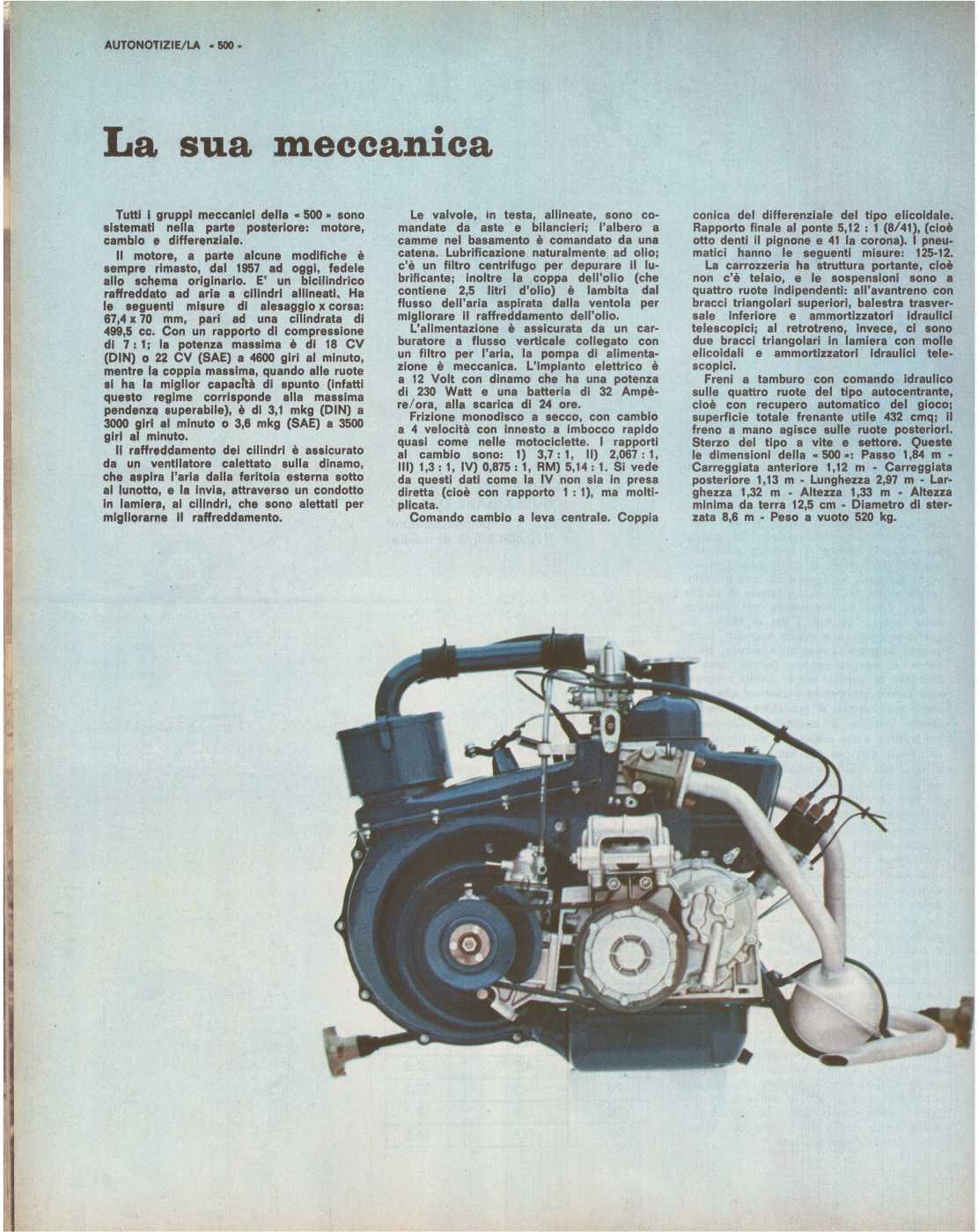 AUTONOTIZIE/LA « 500 »

La sua meccanica

Tutti i gruppi meccanici della « 500 » sono sistemati nella parte posteriore: motore, cambio e differenziale.

Il motore, a parte alcune modifiche è sempre rimasto, dal 1957 ad oggi, fedele allo schema originario. E' un bicilindrico raffreddato ad aria a cilindri allineati. Ha le seguenti misure di alesaggio x corsa: 67,4 x 70 mm, pari ad una cilindrata di 499,5 cc. Con un rapporto di compressione di 7 : 1; la potenza massima è di 18 CV (DIN) o 22 CV (SAE) a 4600 giri al minuto, mentre la coppia massima, quando alle ruote si ha la miglior capacità di spunto (infatti questo regime corrisponde alla massima pendenza superabile), è di 3,1 mkg (DIN) a 3000 giri al minuto o 3,6 mkg (SAE) a 3500 giri al minuto.

Il raffreddamento dei cilindri è assicurato da un ventilatore calettato sulla dinamo, che aspira l'aria dalla feritoia esterna sotto al lunotto, e la invia, attraverso un condotto in lamiera, ai cilindri, che sono alettati per migliorarne il raffreddamento.

Le valvole, in testa, allineate, sono comandate da aste e bilancieri; l'albero a camme nel basamento è comandato da una catena. Lubrificazione naturalmente ad olio; c'è un filtro centrifugo per depurare il lubrificante; inoltre la coppa dell'olio (che contiene 2,5 litri d'olio) è lambita dal flusso dell'aria aspirata dalla ventola per migliorare il raffreddamento dell'olio.

L'alimentazione è assicurata da un carburatore a flusso verticale collegato con un filtro per l'aria, la pompa di alimentazione è meccanica. L'impianto elettrico è a 12 Volt con dinamo che ha una potenza di 230 Watt e una batteria di 32 Ampère/ora, alla scarica di 24 ore.

Frizione monodisco a secco, con cambio a 4 velocità con innesto a imbocco rapido quasi come nelle motociclette. I rapporti al cambio sono: I) 3,7 : 1, II) 2,067 : 1, III) 1,3 : 1, IV) 0,875 : 1, RM) 5,14 : 1. Si vede da questi dati come la IV non sia in presa diretta (cioè con rapporto 1 : 1), ma moltiplicata.

Comando cambio a leva centrale. Coppia conica del differenziale del tipo elicoidale. Rapporto finale al ponte 5,12 : 1 (8/41), (cioè otto denti il pignone e 41 la corona). I pneumatici hanno le seguenti misure: 125-12.

La carrozzeria ha struttura portante, cioè non c'è telaio, e le sospensioni sono a quattro ruote indipendenti: all'avantreno con bracci triangolari superiori, balestra trasversale inferiore e ammortizzatori idraulici telescopici; al retrotreno, invece, ci sono due bracci triangolari in lamiera con molle elicoidali e ammortizzatori idraulici telescopici.

Freni a tamburo con comando idraulico sulle quattro ruote del tipo autocentrante, cioè con recupero automatico del gioco; superficie totale frenante utile 432 cmq; il freno a mano agisce sulle ruote posteriori. Sterzo del tipo a vite e settore. Queste le dimensioni della « 500 »: Passo 1,84 m - Carreggiata anteriore 1,12 m - Carreggiata posteriore 1,13 m - Lunghezza 2,97 m - Larghezza 1,32 m - Altezza 1,33 m - Altezza minima da terra 12,5 cm - Diametro di sterzata 8,6 m - Peso a vuoto 520 kg.